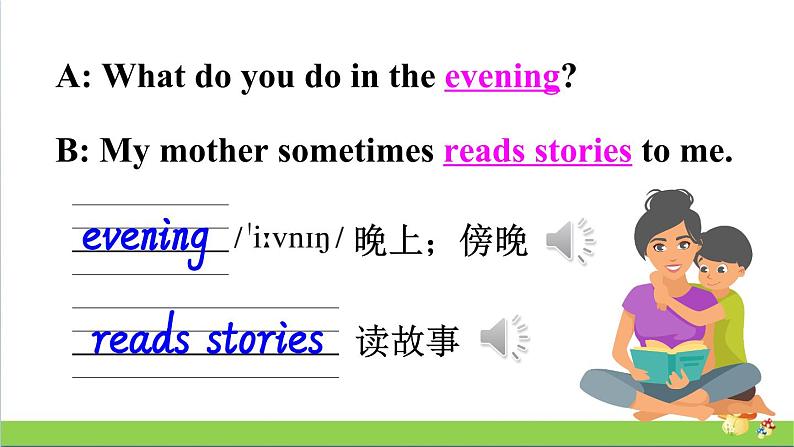 A: What do you do in the evening?

B: My mother sometimes reads stories to me.

evening /ˈiːvnɪŋ/ 晚上；傍晚

reads stories 读故事